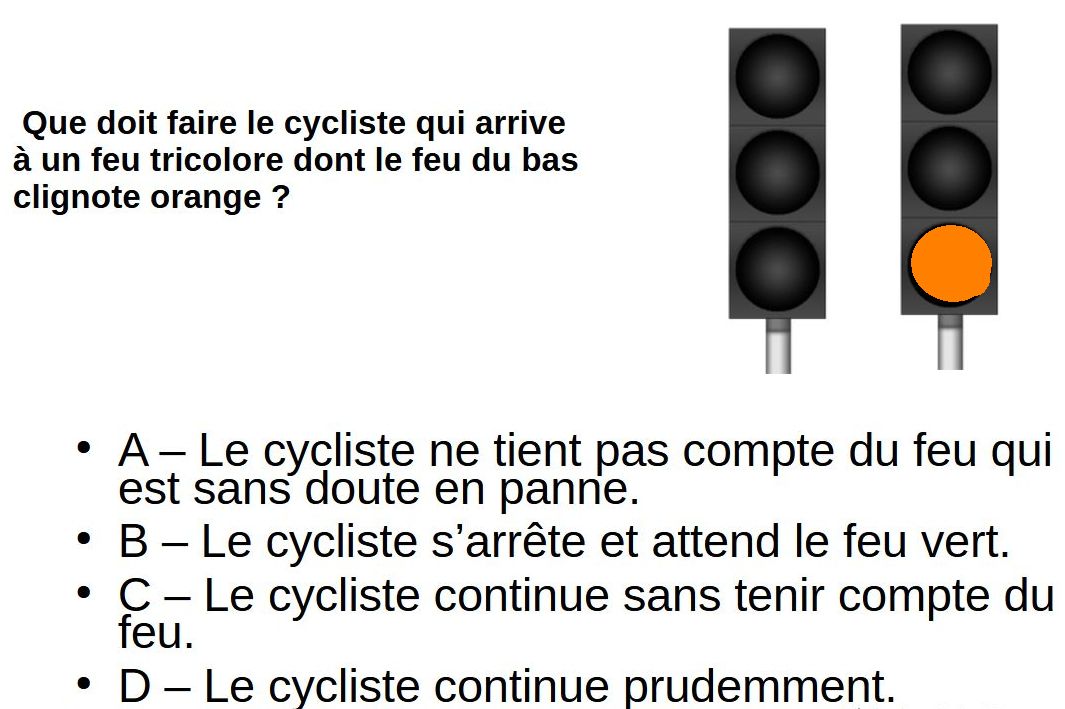 Que doit faire le cycliste qui arrive à un feu tricolore dont le feu du bas clignote orange ?

• A – Le cycliste ne tient pas compte du feu qui est sans doute en panne.
• B – Le cycliste s'arrête et attend le feu vert.
• C – Le cycliste continue sans tenir compte du feu.
• D – Le cycliste continue prudemment.